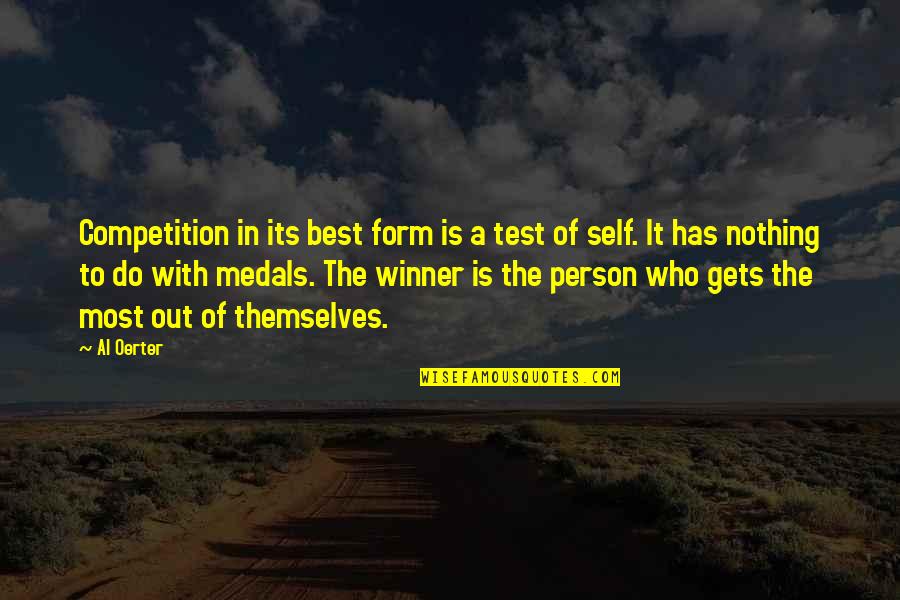 Competition in its best form is a test of self. It has nothing to do with medals. The winner is the person who gets the most out of themselves.

~ Al Oerter

WISEFAMOUSQUOTES.COM